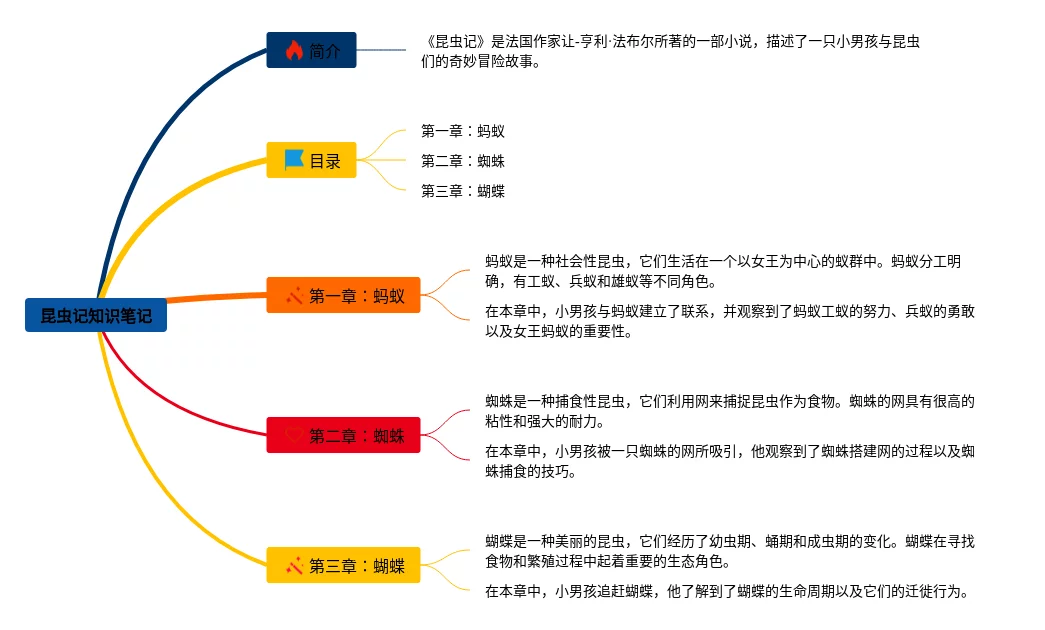 昆虫记知识笔记

简介

《昆虫记》是法国作家让-亨利·法布尔所著的一部小说，描述了一只小男孩与昆虫们的奇妙冒险故事。

目录

第一章：蚂蚁

第二章：蜘蛛

第三章：蝴蝶

第一章：蚂蚁

蚂蚁是一种社会性昆虫，它们生活在一个以女王为中心的蚁群中。蚂蚁分工明确，有工蚁、兵蚁和雄蚁等不同角色。

在本章中，小男孩与蚂蚁建立了联系，并观察到了蚂蚁工蚁的努力、兵蚁的勇敢以及女王蚂蚁的重要性。

第二章：蜘蛛

蜘蛛是一种捕食性昆虫，它们利用网来捕捉昆虫作为食物。蜘蛛的网具有很高的粘性和强大的耐力。

在本章中，小男孩被一只蜘蛛的网所吸引，他观察到了蜘蛛搭建网的过程以及蜘蛛捕食的技巧。

第三章：蝴蝶

蝴蝶是一种美丽的昆虫，它们经历了幼虫期、蛹期和成虫期的变化。蝴蝶在寻找食物和繁殖过程中起着重要的生态角色。

在本章中，小男孩追赶蝴蝶，他了解到了蝴蝶的生命周期以及它们的迁徙行为。